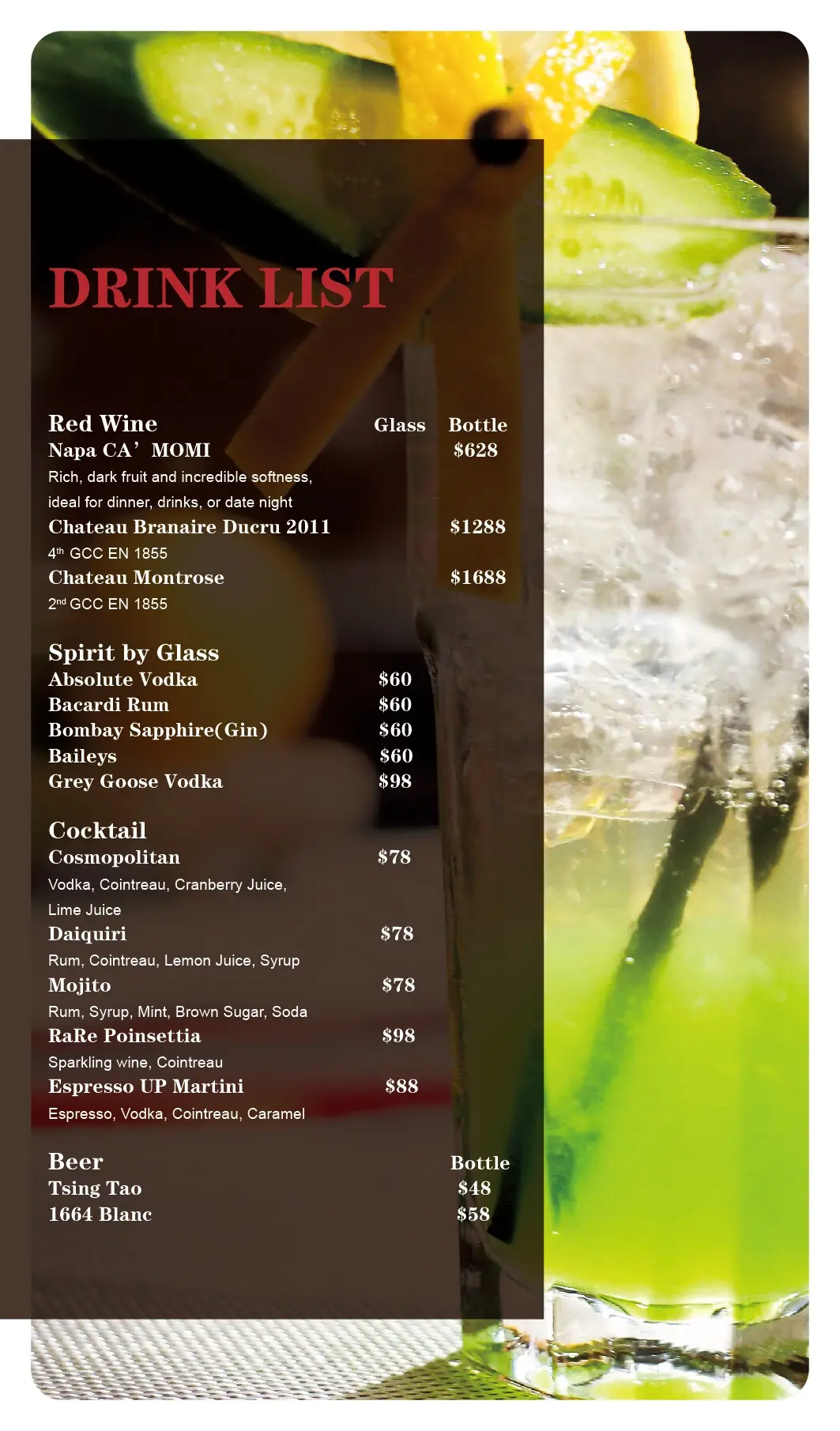 DRINK LIST

Red Wine Glass Bottle
Napa CA' MOMI $628
Rich, dark fruit and incredible softness, ideal for dinner, drinks, or date night
Chateau Branaire Ducru 2011 $1288
4th GCC EN 1855
Chateau Montrose $1688
2nd GCC EN 1855

Spirit by Glass
Absolute Vodka $60
Bacardi Rum $60
Bombay Sapphire(Gin) $60
Baileys $60
Grey Goose Vodka $98

Cocktail
Cosmopolitan $78
Vodka, Cointreau, Cranberry Juice, Lime Juice
Daiquiri $78
Rum, Cointreau, Lemon Juice, Syrup
Mojito $78
Rum, Syrup, Mint, Brown Sugar, Soda
RaRe Poinsettia $98
Sparkling wine, Cointreau
Espresso UP Martini $88
Espresso, Vodka, Cointreau, Caramel

Beer Bottle
Tsing Tao $48
1664 Blanc $58